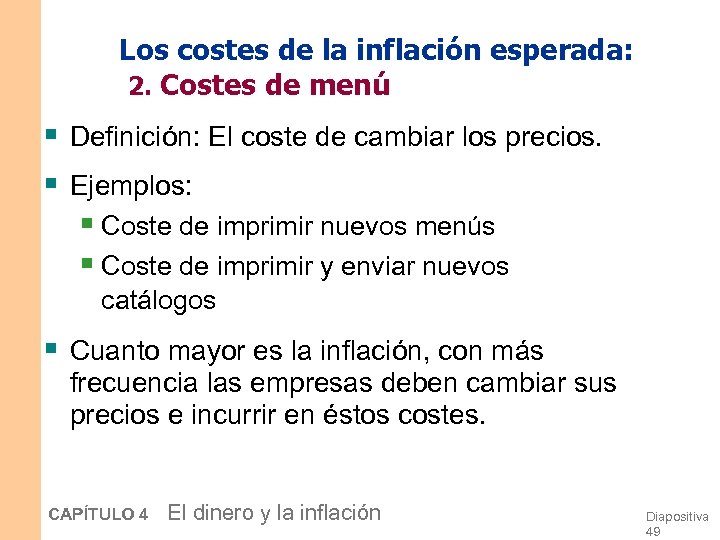 Los costes de la inflación esperada:
2. Costes de menú

Definición: El coste de cambiar los precios.

Ejemplos:

Coste de imprimir nuevos menús

Coste de imprimir y enviar nuevos catálogos

Cuanto mayor es la inflación, con más frecuencia las empresas deben cambiar sus precios e incurrir en éstos costes.

CAPÍTULO 4 El dinero y la inflación

Diapositiva 49